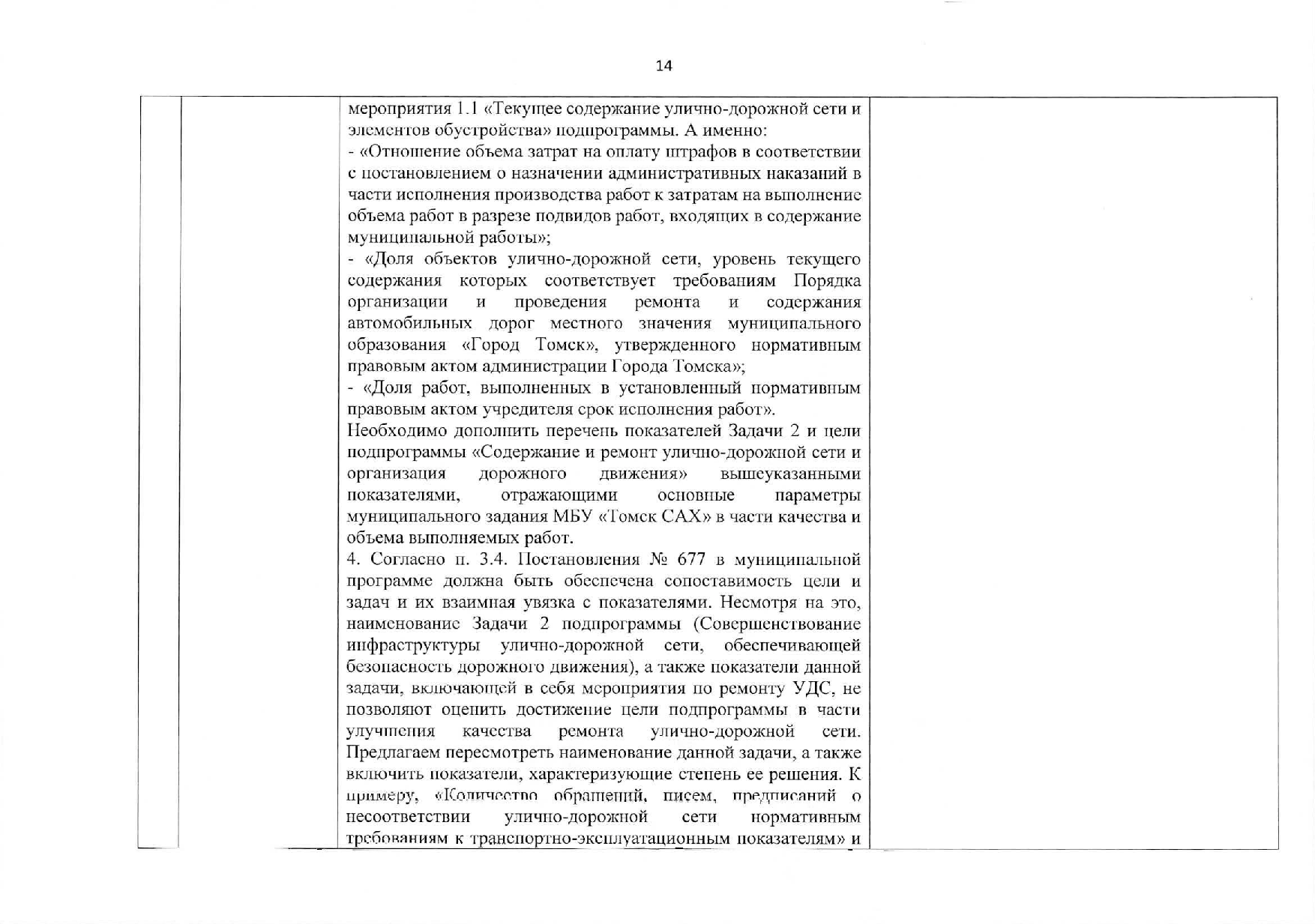 14

мероприятия 1.1 «Текущее содержание улично-дорожной сети и элементов обустройства» подпрограммы. А именно:
- «Отношение объема затрат на оплату штрафов в соответствии с постановлением о назначении административных наказаний в части исполнения производства работ к затратам на выполнение объема работ в разрезе подвидов работ, входящих в содержание муниципальной работы»;
- «Доля объектов улично-дорожной сети, уровень текущего содержания которых соответствует требованиям Порядка организации и проведения ремонта и содержания автомобильных дорог местного значения муниципального образования «Город Томск», утвержденного нормативным правовым актом администрации Города Томска»;
- «Доля работ, выполненных в установленный нормативным правовым актом учредителя срок исполнения работ».
Необходимо дополнить перечень показателей Задачи 2 и цели подпрограммы «Содержание и ремонт улично-дорожной сети и организация дорожного движения» вышеуказанными показателями, отражающими основные параметры муниципального задания МБУ «Томск САХ» в части качества и объема выполняемых работ.
4. Согласно п. 3.4. Постановления № 677 в муниципальной программе должна быть обеспечена сопоставимость цели и задач и их взаимная увязка с показателями. Несмотря на это, наименование Задачи 2 подпрограммы (Совершенствование инфраструктуры улично-дорожной сети, обеспечивающей безопасность дорожного движения), а также показатели данной задачи, включающей в себя мероприятия по ремонту УДС, не позволяют оценить достижение цели подпрограммы в части улучшения качества ремонта улично-дорожной сети. Предлагаем пересмотреть наименование данной задачи, а также включить показатели, характеризующие степень ее решения. К примеру, «Количество обращений, писем, предписаний о несоответствии улично-дорожной сети нормативным требованиям к транспортно-эксплуатационным показателям» и